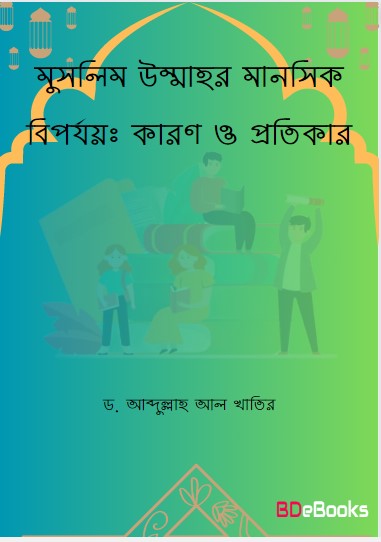 মুসলিম উম্মাহর মানসিক বিপর্যয়ঃ কারণ ও প্রতিকার

ড. আব্দুল্লাহ আল খাতির

BDeBooks